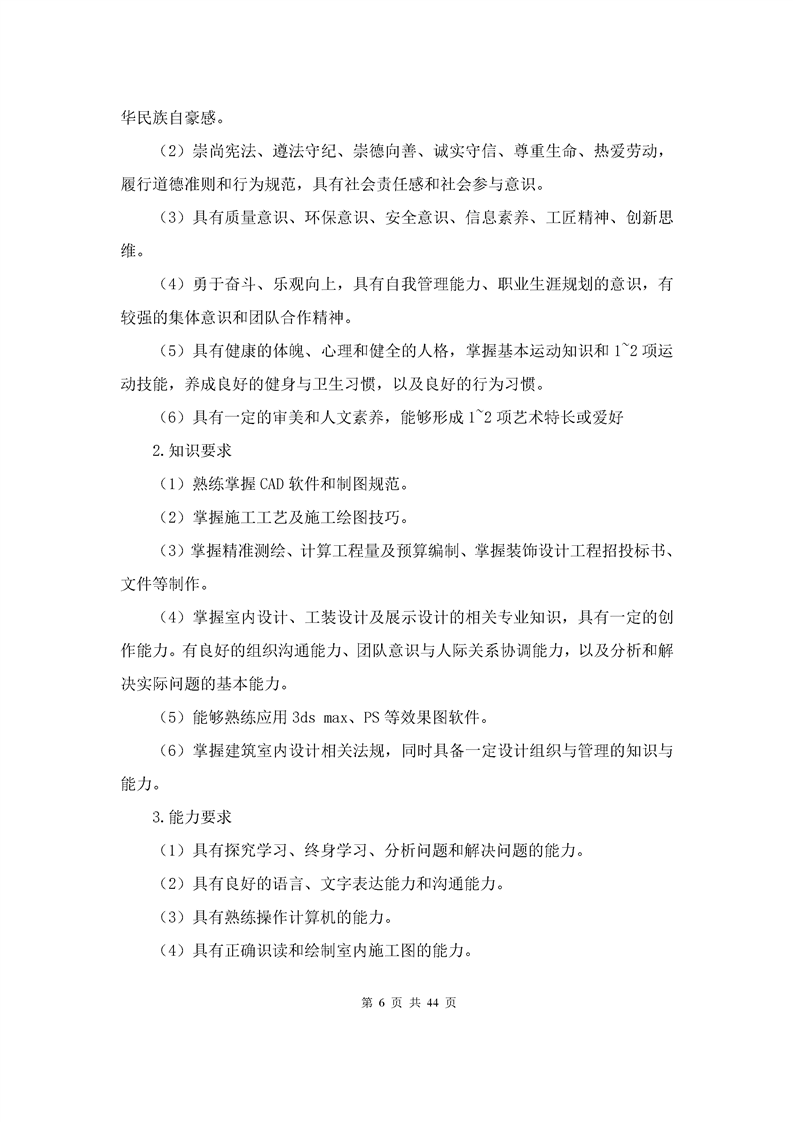 华民族自豪感。

（2）崇尚宪法、遵法守纪、崇德向善、诚实守信、尊重生命、热爱劳动，履行道德准则和行为规范，具有社会责任感和社会参与意识。

（3）具有质量意识、环保意识、安全意识、信息素养、工匠精神、创新思维。

（4）勇于奋斗、乐观向上，具有自我管理能力、职业生涯规划的意识，有较强的集体意识和团队合作精神。

（5）具有健康的体魄、心理和健全的人格，掌握基本运动知识和 1~2 项运动技能，养成良好的健身与卫生习惯，以及良好的行为习惯。

（6）具有一定的审美和人文素养，能够形成 1~2 项艺术特长或爱好

2.知识要求

（1）熟练掌握 CAD 软件和制图规范。

（2）掌握施工工艺及施工绘图技巧。

（3）掌握精准测绘、计算工程量及预算编制、掌握装饰设计工程招投标书、文件等制作。

（4）掌握室内设计、工装设计及展示设计的相关专业知识，具有一定的创作能力。有良好的组织沟通能力、团队意识与人际关系协调能力，以及分析和解决实际问题的基本能力。

（5）能够熟练应用 3ds max、PS 等效果图软件。

（6）掌握建筑室内设计相关法规，同时具备一定设计组织与管理的知识与能力。

3.能力要求

（1）具有探究学习、终身学习、分析问题和解决问题的能力。

（2）具有良好的语言、文字表达能力和沟通能力。

（3）具有熟练操作计算机的能力。

（4）具有正确识读和绘制室内施工图的能力。

第 6 页 共 44 页